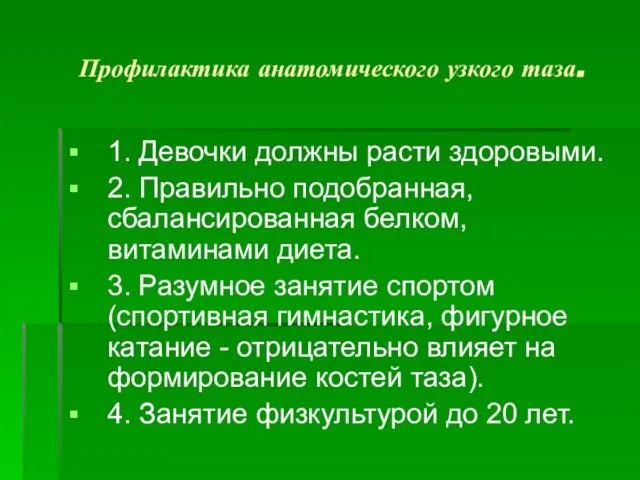 Профилактика анатомического узкого таза.

1. Девочки должны расти здоровыми.

2. Правильно подобранная, сбалансированная белком, витаминами диета.

3. Разумное занятие спортом (спортивная гимнастика, фигурное катание - отрицательно влияет на формирование костей таза).

4. Занятие физкультурой до 20 лет.